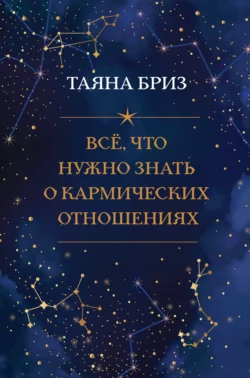 ТАЯНА БРИЗ

ВСЁ, ЧТО НУЖНО ЗНАТЬ О КАРМИЧЕСКИХ ОТНОШЕНИЯХ